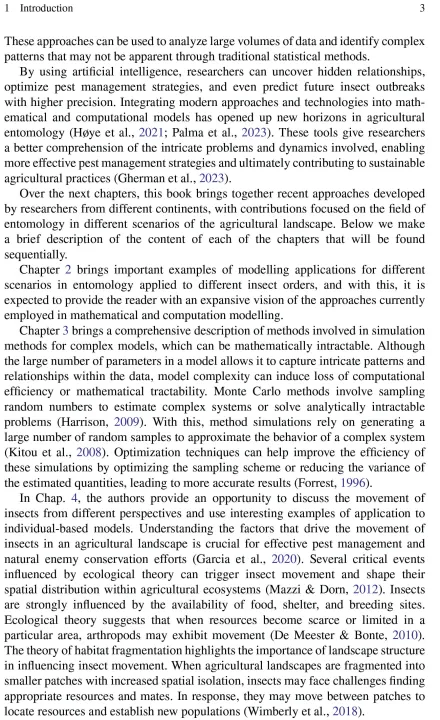 1 Introduction 3

These approaches can be used to analyze large volumes of data and identify complex patterns that may not be apparent through traditional statistical methods.

By using artificial intelligence, researchers can uncover hidden relationships, optimize pest management strategies, and even predict future insect outbreaks with higher precision. Integrating modern approaches and technologies into mathematical and computational models has opened up new horizons in agricultural entomology (Høye et al., 2021; Palma et al., 2023). These tools give researchers a better comprehension of the intricate problems and dynamics involved, enabling more effective pest management strategies and ultimately contributing to sustainable agricultural practices (Gherman et al., 2023).

Over the next chapters, this book brings together recent approaches developed by researchers from different continents, with contributions focused on the field of entomology in different scenarios of the agricultural landscape. Below we make a brief description of the content of each of the chapters that will be found sequentially.

Chapter 2 brings important examples of modelling applications for different scenarios in entomology applied to different insect orders, and with this, it is expected to provide the reader with an expansive vision of the approaches currently employed in mathematical and computation modelling.

Chapter 3 brings a comprehensive description of methods involved in simulation methods for complex models, which can be mathematically intractable. Although the large number of parameters in a model allows it to capture intricate patterns and relationships within the data, model complexity can induce loss of computational efficiency or mathematical tractability. Monte Carlo methods involve sampling random numbers to estimate complex systems or solve analytically intractable problems (Harrison, 2009). With this, method simulations rely on generating a large number of random samples to approximate the behavior of a complex system (Kitou et al., 2008). Optimization techniques can help improve the efficiency of these simulations by optimizing the sampling scheme or reducing the variance of the estimated quantities, leading to more accurate results (Forrest, 1996).

In Chap. 4, the authors provide an opportunity to discuss the movement of insects from different perspectives and use interesting examples of application to individual-based models. Understanding the factors that drive the movement of insects in an agricultural landscape is crucial for effective pest management and natural enemy conservation efforts (Garcia et al., 2020). Several critical events influenced by ecological theory can trigger insect movement and shape their spatial distribution within agricultural ecosystems (Mazzi & Dorn, 2012). Insects are strongly influenced by the availability of food, shelter, and breeding sites. Ecological theory suggests that when resources become scarce or limited in a particular area, arthropods may exhibit movement (De Meester & Bonte, 2010). The theory of habitat fragmentation highlights the importance of landscape structure in influencing insect movement. When agricultural landscapes are fragmented into smaller patches with increased spatial isolation, insects may face challenges finding appropriate resources and mates. In response, they may move between patches to locate resources and establish new populations (Wimberly et al., 2018).